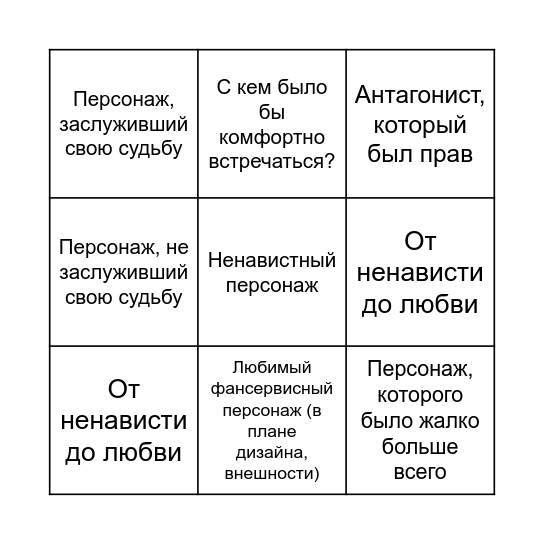 | | | |
|---|---|---|
| Персонаж, заслуживший свою судьбу | С кем было бы комфортно встречаться? | Антагонист, который был прав |
| Персонаж, не заслуживший свою судьбу | Ненавистный персонаж | От ненависти до любви |
| От ненависти до любви | Любимый фансервисный персонаж (в плане дизайна, внешности) | Персонаж, которого было жалко больше всего |